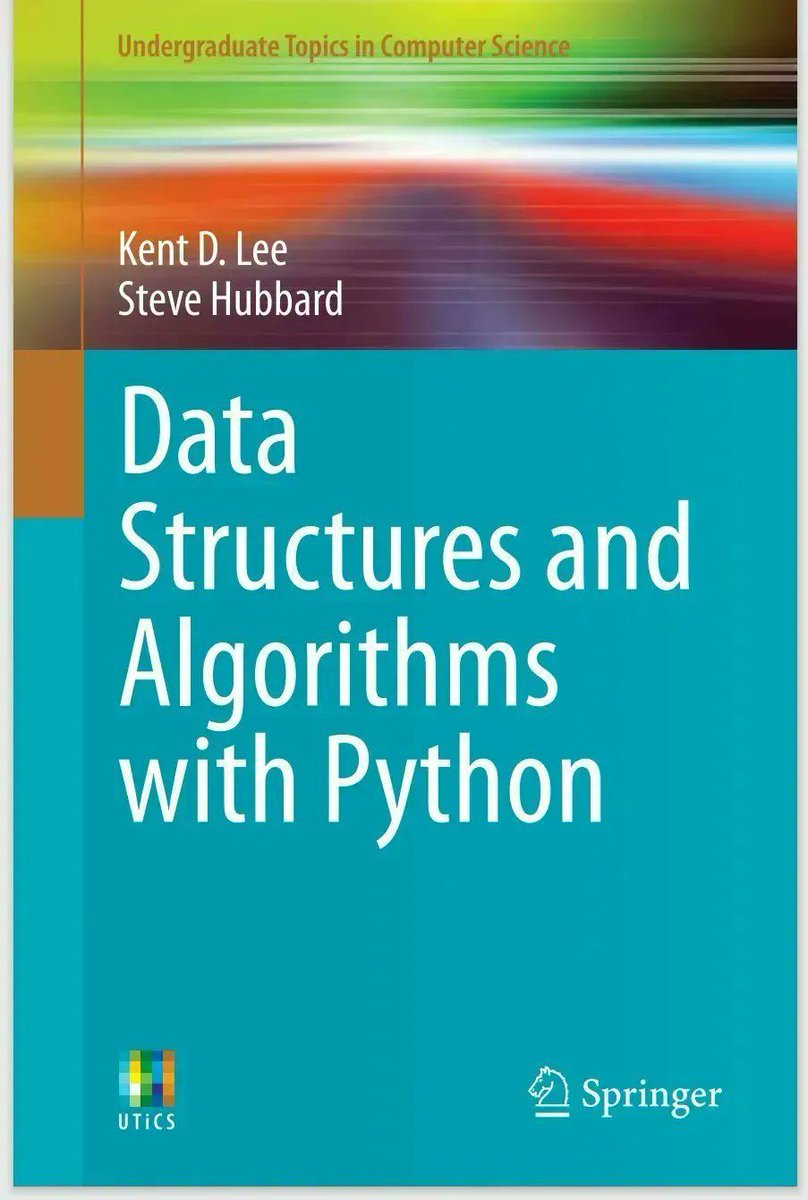 Undergraduate Topics in Computer Science

Kent D. Lee
Steve Hubbard

Data
Structures and
Algorithms
with Python

UTiCS

Springer